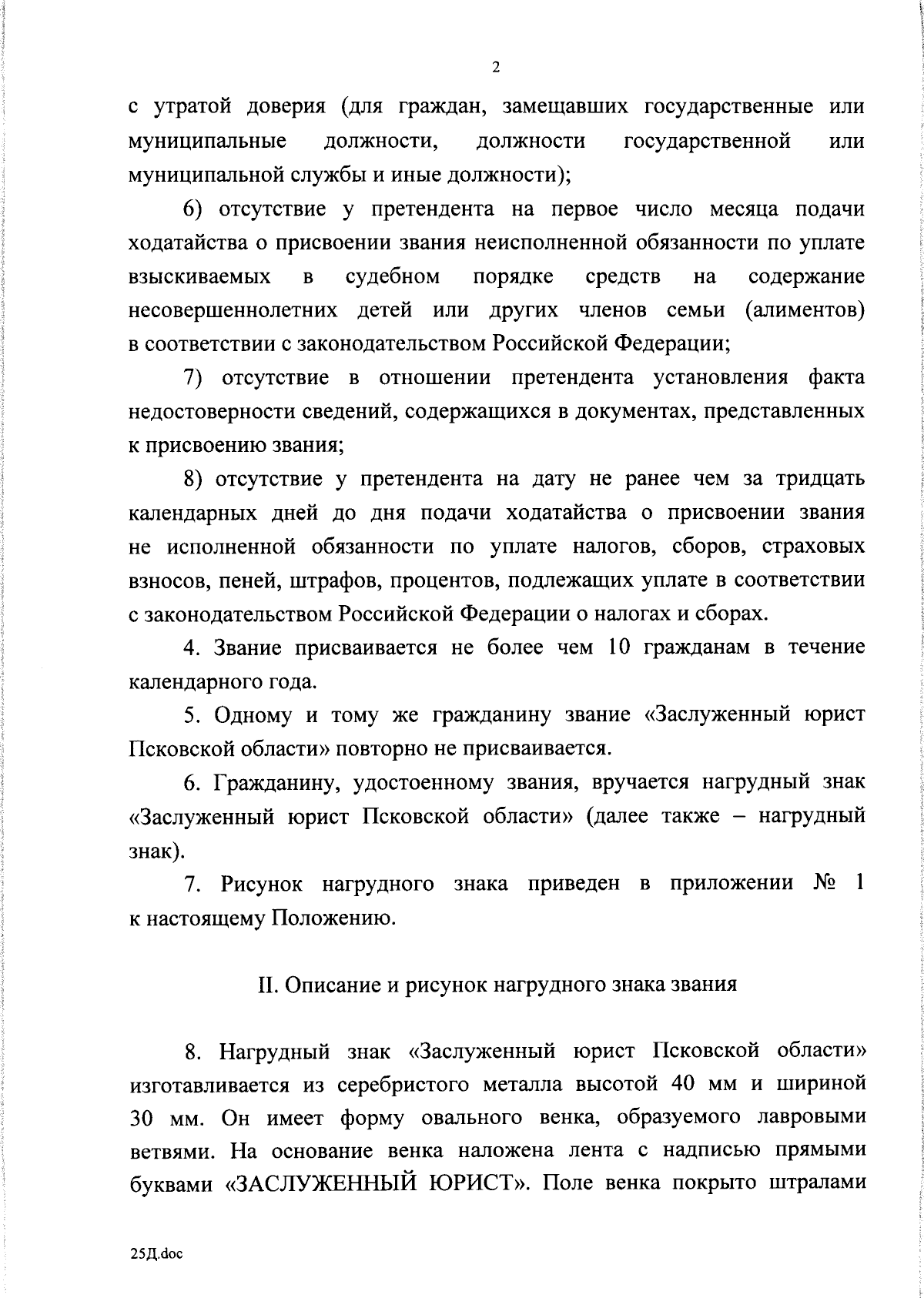 2

с утратой доверия (для граждан, замещавших государственные или муниципальные должности, должности государственной или муниципальной службы и иные должности);

6) отсутствие у претендента на первое число месяца подачи ходатайства о присвоении звания неисполненной обязанности по уплате взыскиваемых в судебном порядке средств на содержание несовершеннолетних детей или других членов семьи (алиментов) в соответствии с законодательством Российской Федерации;

7) отсутствие в отношении претендента установления факта недостоверности сведений, содержащихся в документах, представленных к присвоению звания;

8) отсутствие у претендента на дату не ранее чем за тридцать календарных дней до дня подачи ходатайства о присвоении звания не исполненной обязанности по уплате налогов, сборов, страховых взносов, пеней, штрафов, процентов, подлежащих уплате в соответствии с законодательством Российской Федерации о налогах и сборах.

4. Звание присваивается не более чем 10 гражданам в течение календарного года.

5. Одному и тому же гражданину звание «Заслуженный юрист Псковской области» повторно не присваивается.

6. Гражданину, удостоенному звания, вручается нагрудный знак «Заслуженный юрист Псковской области» (далее также – нагрудный знак).

7. Рисунок нагрудного знака приведен в приложении № 1 к настоящему Положению.

II. Описание и рисунок нагрудного знака звания

8. Нагрудный знак «Заслуженный юрист Псковской области» изготавливается из серебристого металла высотой 40 мм и шириной 30 мм. Он имеет форму овального венка, образуемого лавровыми ветвями. На основание венка наложена лента с надписью прямыми буквами «ЗАСЛУЖЕННЫЙ ЮРИСТ». Поле венка покрыто штралами

25Д.doc